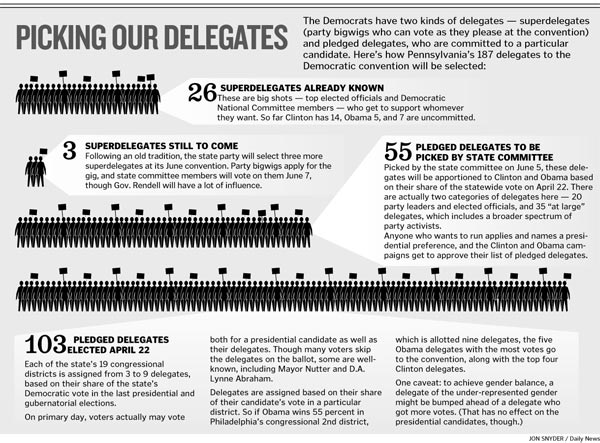 PICKING OUR DELEGATES

The Democrats have two kinds of delegates — superdelegates (party bigwigs who can vote as they please at the convention) and pledged delegates, who are committed to a particular candidate. Here's how Pennsylvania's 187 delegates to the Democratic convention will be selected:

26 SUPERDELEGATES ALREADY KNOWN
These are big shots — top elected officials and Democratic National Committee members — who get to support whomever they want. So far Clinton has 14, Obama 5, and 7 are uncommitted.

3 SUPERDELEGATES STILL TO COME
Following an old tradition, the state party will select three more superdelegates at its June convention. Party bigwigs apply for the gig, and state committee members will vote on them June 7, though Gov. Rendell will have a lot of influence.

55 PLEDGED DELEGATES TO BE PICKED BY STATE COMMITTEE
Picked by the state committee on June 5, these delegates will be apportioned to Clinton and Obama based on their share of the statewide vote on April 22. There are actually two categories of delegates here — 20 party leaders and elected officials, and 35 "at large" delegates, which includes a broader spectrum of party activists.
Anyone who wants to run applies and names a presidential preference, and the Clinton and Obama campaigns get to approve their list of pledged delegates.

103 PLEDGED DELEGATES ELECTED APRIL 22
Each of the state's 19 congressional districts is assigned from 3 to 9 delegates, based on their share of the state's Democratic vote in the last presidential and gubernatorial elections.

On primary day, voters actually may vote both for a presidential candidate as well as their delegates. Though many voters skip the delegates on the ballot, some are well-known, including Mayor Nutter and D.A. Lynne Abraham.

Delegates are assigned based on their share of their candidate's vote in a particular district. So if Obama wins 55 percent in Philadelphia's congressional 2nd district, which is allotted nine delegates, the five Obama delegates with the most votes go to the convention, along with the top four Clinton delegates.

One caveat: to achieve gender balance, a delegate of the under-represented gender might be bumped ahead of a delegate who got more votes. (That has no effect on the presidential candidates, though.)

JON SNYDER / Daily News